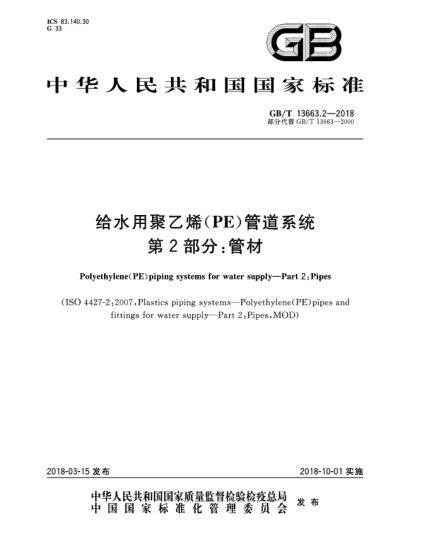 ICS 83.140.30
G 33

GB

中华人民共和国国家标准

GB/T 13663.2—2018
部分代替 GB/T 13663—2000

给水用聚乙烯(PE)管道系统
第2部分:管材

Polyethylene(PE)piping systems for water supply—Part 2:Pipes

(ISO 4427-2:2007,Plastics piping systems—Polyethylene(PE)pipes and fittings for water supply—Part 2:Pipes,MOD)

2018-03-15 发布

2018-10-01 实施

中华人民共和国国家质量监督检验检疫总局
中国国家标准化管理委员会
发布